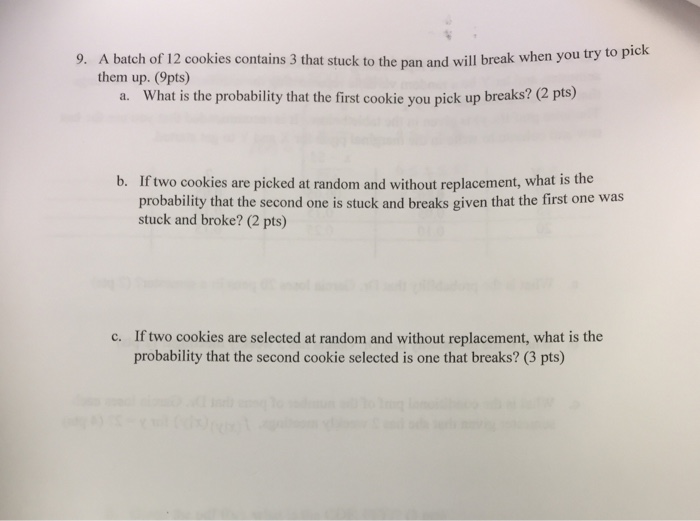 9. A batch of 12 cookies contains 3 that stuck to the pan and will break when you try to pick them up. (9pts)

a. What is the probability that the first cookie you pick up breaks? (2 pts)

b. If two cookies are picked at random and without replacement, what is the probability that the second one is stuck and breaks given that the first one was stuck and broke? (2 pts)

c. If two cookies are selected at random and without replacement, what is the probability that the second cookie selected is one that breaks? (3 pts)